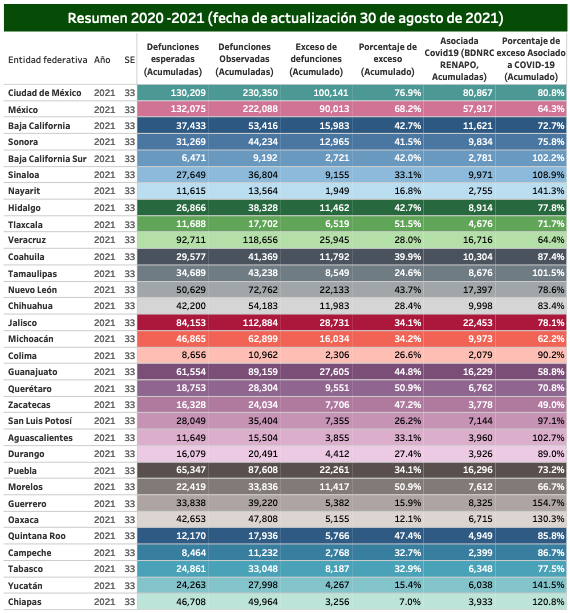 Resumen 2020 -2021 (fecha de actualización 30 de agosto de 2021)

| Entidad federativa | Año | SE | Defunciones esperadas (Acumuladas) | Defunciones Observadas (Acumuladas) | Exceso de defunciones (Acumulado) | Porcentaje de exceso (Acumulado) | Asociada Covid19 (BDNRC RENAPO, Acumuladas) | Porcentaje de exceso Asociado a COVID-19 (Acumulado) |
|---|---|---|---|---|---|---|---|---|
| Ciudad de México | 2021 | 33 | 130,209 | 230,350 | 100,141 | 76.9% | 80,867 | 80.8% |
| México | 2021 | 33 | 132,075 | 222,088 | 90,013 | 68.2% | 57,917 | 64.3% |
| Baja California | 2021 | 33 | 37,433 | 53,416 | 15,983 | 42.7% | 11,621 | 72.7% |
| Sonora | 2021 | 33 | 31,269 | 44,234 | 12,965 | 41.5% | 9,834 | 75.8% |
| Baja California Sur | 2021 | 33 | 6,471 | 9,192 | 2,721 | 42.0% | 2,781 | 102.2% |
| Sinaloa | 2021 | 33 | 27,649 | 36,804 | 9,155 | 33.1% | 9,971 | 108.9% |
| Nayarit | 2021 | 33 | 11,615 | 13,564 | 1,949 | 16.8% | 2,755 | 141.3% |
| Hidalgo | 2021 | 33 | 26,866 | 38,328 | 11,462 | 42.7% | 8,914 | 77.8% |
| Tlaxcala | 2021 | 33 | 11,688 | 17,702 | 6,519 | 51.5% | 4,676 | 71.7% |
| Veracruz | 2021 | 33 | 92,711 | 118,656 | 25,945 | 28.0% | 16,716 | 64.4% |
| Coahuila | 2021 | 33 | 29,577 | 41,369 | 11,792 | 39.9% | 10,304 | 87.4% |
| Tamaulipas | 2021 | 33 | 34,689 | 43,238 | 8,549 | 24.6% | 8,676 | 101.5% |
| Nuevo León | 2021 | 33 | 50,629 | 72,762 | 22,133 | 43.7% | 17,397 | 78.6% |
| Chihuahua | 2021 | 33 | 42,200 | 54,183 | 11,983 | 28.4% | 9,998 | 83.4% |
| Jalisco | 2021 | 33 | 84,153 | 112,884 | 28,731 | 34.1% | 22,453 | 78.1% |
| Michoacán | 2021 | 33 | 46,865 | 62,899 | 16,034 | 34.2% | 9,973 | 62.2% |
| Colima | 2021 | 33 | 8,656 | 10,962 | 2,306 | 26.6% | 2,079 | 90.2% |
| Guanajuato | 2021 | 33 | 61,554 | 89,159 | 27,605 | 44.8% | 16,229 | 58.8% |
| Querétaro | 2021 | 33 | 18,753 | 28,304 | 9,551 | 50.9% | 6,762 | 70.8% |
| Zacatecas | 2021 | 33 | 16,328 | 24,034 | 7,706 | 47.2% | 3,778 | 49.0% |
| San Luis Potosí | 2021 | 33 | 28,049 | 35,404 | 7,355 | 26.2% | 7,144 | 97.1% |
| Aguascalientes | 2021 | 33 | 11,649 | 15,504 | 3,855 | 33.1% | 3,960 | 102.7% |
| Durango | 2021 | 33 | 16,079 | 20,491 | 4,412 | 27.4% | 3,926 | 89.0% |
| Puebla | 2021 | 33 | 65,347 | 87,608 | 22,261 | 34.1% | 16,296 | 73.2% |
| Morelos | 2021 | 33 | 22,419 | 33,836 | 11,417 | 50.9% | 7,612 | 66.7% |
| Guerrero | 2021 | 33 | 33,838 | 39,220 | 5,382 | 15.9% | 8,325 | 154.7% |
| Oaxaca | 2021 | 33 | 42,653 | 47,808 | 5,155 | 12.1% | 6,715 | 130.3% |
| Quintana Roo | 2021 | 33 | 12,170 | 17,936 | 5,766 | 47.4% | 4,949 | 85.8% |
| Campeche | 2021 | 33 | 8,464 | 11,232 | 2,768 | 32.7% | 2,399 | 86.7% |
| Tabasco | 2021 | 33 | 24,861 | 33,048 | 8,187 | 32.9% | 6,348 | 77.5% |
| Yucatán | 2021 | 33 | 24,263 | 27,998 | 4,267 | 15.4% | 6,038 | 141.5% |
| Chiapas | 2021 | 33 | 46,708 | 49,964 | 3,256 | 7.0% | 3,933 | 120.8% |